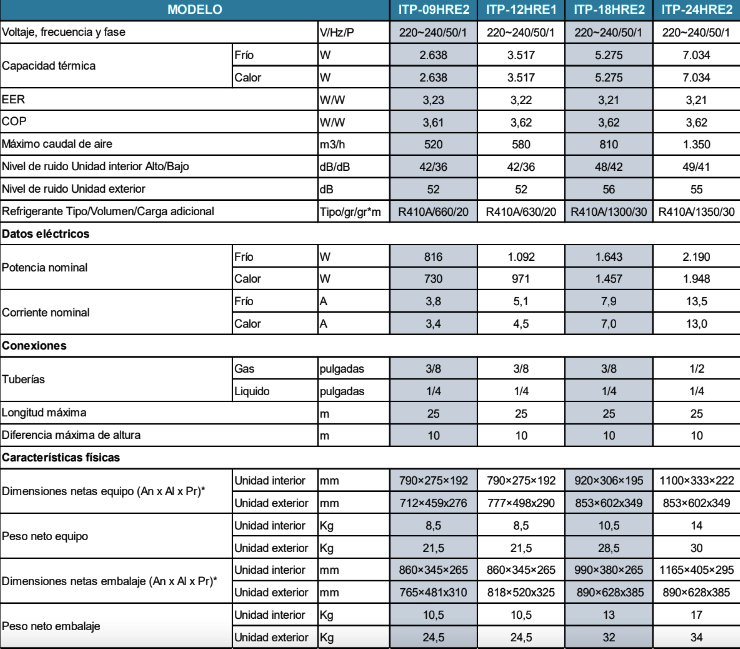 | MODELO | | | ITP-09HRE2 | ITP-12HRE1 | ITP-18HRE2 | ITP-24HRE2 |
|---|---|---|---|---|---|---|
| Voltaje, frecuencia y fase | | V/Hz/P | 220~240/50/1 | 220~240/50/1 | 220~240/50/1 | 220~240/50/1 |
| Capacidad térmica | Frío | W | 2.638 | 3.517 | 5.275 | 7.034 |
| | Calor | W | 2.638 | 3.517 | 5.275 | 7.034 |
| EER | | W/W | 3,23 | 3,22 | 3,21 | 3,21 |
| COP | | W/W | 3,61 | 3,62 | 3,62 | 3,62 |
| Máximo caudal de aire | | m3/h | 520 | 580 | 810 | 1.350 |
| Nivel de ruido Unidad interior Alto/Bajo | | dB/dB | 42/36 | 42/36 | 48/42 | 49/41 |
| Nivel de ruido Unidad exterior | | dB | 52 | 52 | 56 | 55 |
| Refrigerante Tipo/Volumen/Carga adicional | | Tipo/gr/gr*m | R410A/660/20 | R410A/630/20 | R410A/1300/30 | R410A/1350/30 |
| Datos eléctricos | | | | | | |
| Potencia nominal | Frío | W | 816 | 1.092 | 1.643 | 2.190 |
| | Calor | W | 730 | 971 | 1.457 | 1.948 |
| Corriente nominal | Frío | A | 3,8 | 5,1 | 7,9 | 13,5 |
| | Calor | A | 3,4 | 4,5 | 7,0 | 13,0 |
| Conexiones | | | | | | |
| Tuberías | Gas | pulgadas | 3/8 | 3/8 | 3/8 | 1/2 |
| | Liquido | pulgadas | 1/4 | 1/4 | 1/4 | 1/4 |
| Longitud máxima | | m | 25 | 25 | 25 | 25 |
| Diferencia máxima de altura | | m | 10 | 10 | 10 | 10 |
| Características físicas | | | | | | |
| Dimensiones netas equipo (An x Al x Pr)* | Unidad interior | mm | 790×275×192 | 790×275×192 | 920×306×195 | 1100×333×222 |
| | Unidad exterior | mm | 712×459x276 | 777×498x290 | 853×602x349 | 853×602x349 |
| Peso neto equipo | Unidad interior | Kg | 8,5 | 8,5 | 10,5 | 14 |
| | Unidad exterior | Kg | 21,5 | 21,5 | 28,5 | 30 |
| Dimensiones netas embalaje (An x Al x Pr)* | Unidad interior | mm | 860×345×265 | 860×345×265 | 990×380×265 | 1165×405×295 |
| | Unidad exterior | mm | 765×481x310 | 818×520x325 | 890×628x385 | 890×628x385 |
| Peso neto embalaje | Unidad interior | Kg | 10,5 | 10,5 | 13 | 17 |
| | Unidad exterior | Kg | 24,5 | 24,5 | 32 | 34 |